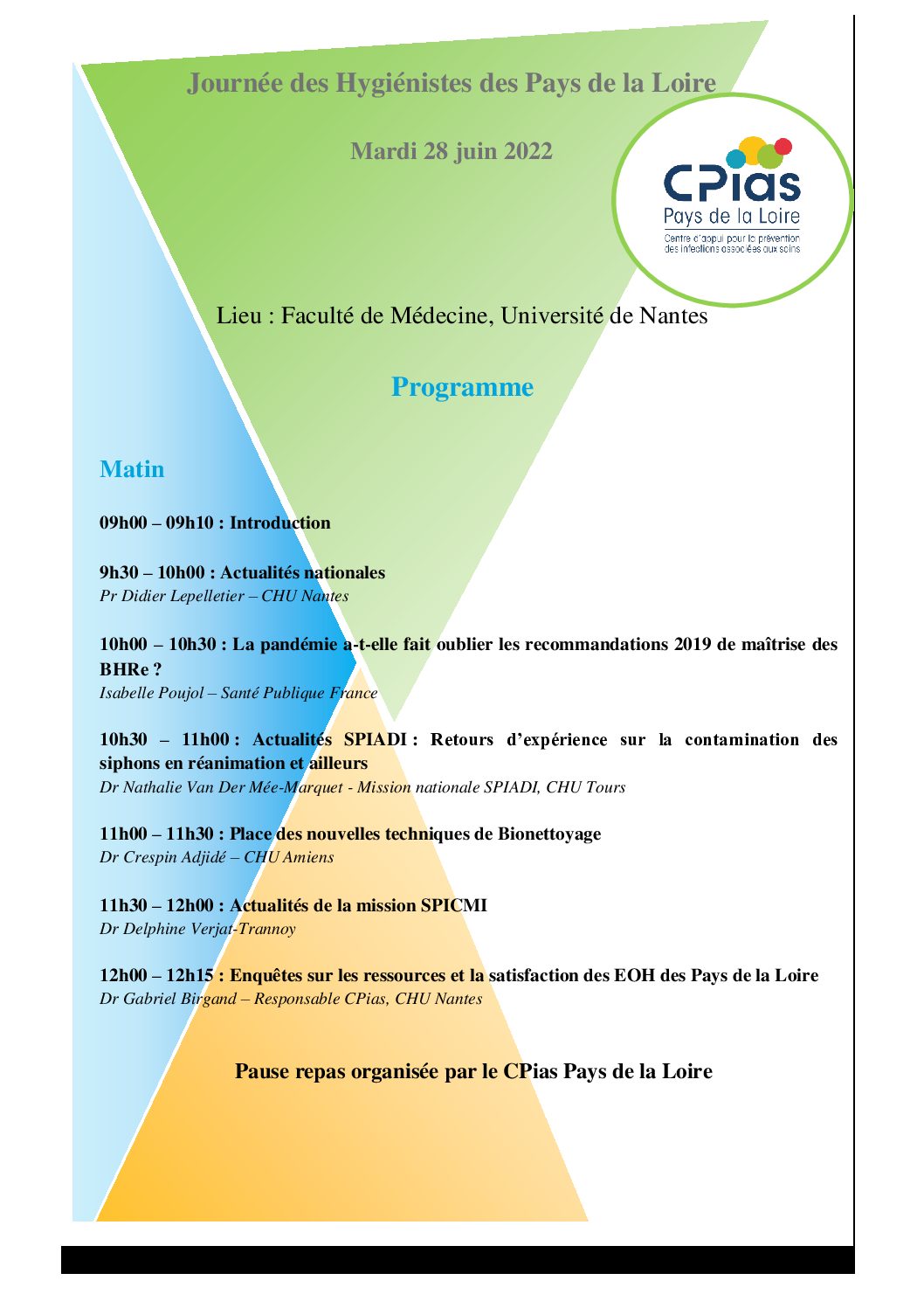 Journée des Hygiénistes des Pays de la Loire

Mardi 28 juin 2022

CPias
Pays de la Loire
Centre d'appui pour la prévention des infections associées aux soins

Lieu : Faculté de Médecine, Université de Nantes

Programme

Matin

09h00 – 09h10 : Introduction

9h30 – 10h00 : Actualités nationales
Pr Didier Lepelletier – CHU Nantes

10h00 – 10h30 : La pandémie a-t-elle fait oublier les recommandations 2019 de maîtrise des BHRe ?
Isabelle Poujol – Santé Publique France

10h30 – 11h00 : Actualités SPIADI : Retours d'expérience sur la contamination des siphons en réanimation et ailleurs
Dr Nathalie Van Der Mée-Marquet - Mission nationale SPIADI, CHU Tours

11h00 – 11h30 : Place des nouvelles techniques de Bionettoyage
Dr Crespin Adjidé – CHU Amiens

11h30 – 12h00 : Actualités de la mission SPICMI
Dr Delphine Verjat-Trannoy

12h00 – 12h15 : Enquêtes sur les ressources et la satisfaction des EOH des Pays de la Loire
Dr Gabriel Birgand – Responsable CPias, CHU Nantes

Pause repas organisée par le CPias Pays de la Loire